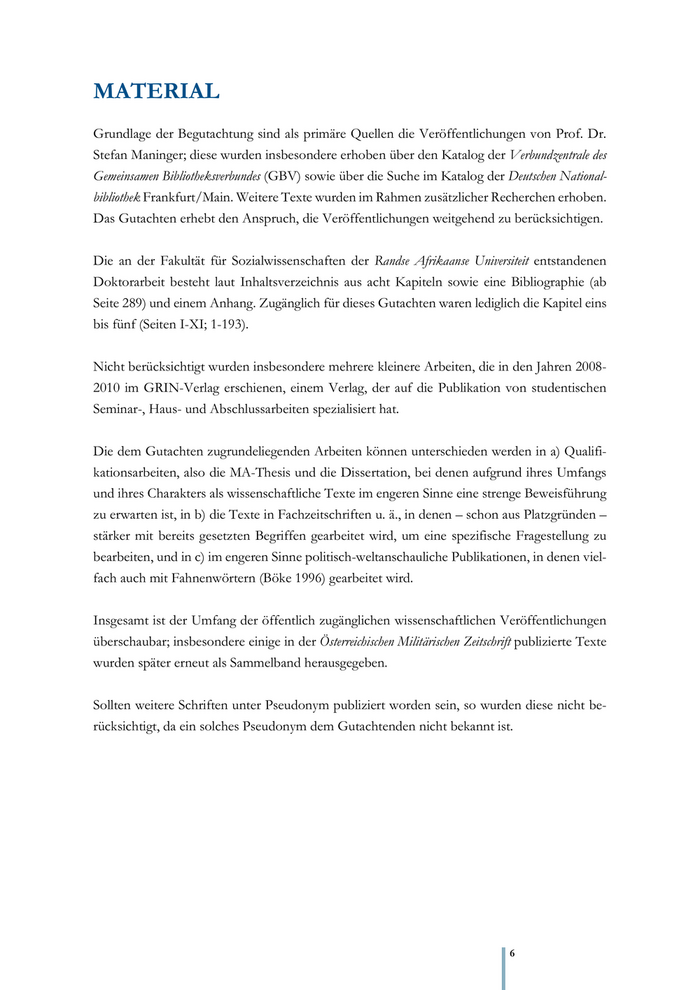 MATERIAL

Grundlage der Begutachtung sind als primäre Quellen die Veröffentlichungen von Prof. Dr. Stefan Maninger; diese wurden insbesondere erhoben über den Katalog der Verbundzentrale des Gemeinsamen Bibliotheksverbundes (GBV) sowie über die Suche im Katalog der Deutschen Nationalbibliothek Frankfurt/Main. Weitere Texte wurden im Rahmen zusätzlicher Recherchen erhoben. Das Gutachten erhebt den Anspruch, die Veröffentlichungen weitgehend zu berücksichtigen.

Die an der Fakultät für Sozialwissenschaften der Randse Afrikaanse Universiteit entstandenen Doktorarbeit besteht laut Inhaltsverzeichnis aus acht Kapiteln sowie eine Bibliographie (ab Seite 289) und einem Anhang. Zugänglich für dieses Gutachten waren lediglich die Kapitel eins bis fünf (Seiten I-XI; 1-193).

Nicht berücksichtigt wurden insbesondere mehrere kleinere Arbeiten, die in den Jahren 2008-2010 im GRIN-Verlag erschienen, einem Verlag, der auf die Publikation von studentischen Seminar-, Haus- und Abschlussarbeiten spezialisiert hat.

Die dem Gutachten zugrundeliegenden Arbeiten können unterschieden werden in a) Qualifikationsarbeiten, also die MA-Thesis und die Dissertation, bei denen aufgrund ihres Umfangs und ihres Charakters als wissenschaftliche Texte im engeren Sinne eine strenge Beweisführung zu erwarten ist, in b) die Texte in Fachzeitschriften u. ä., in denen – schon aus Platzgründen – stärker mit bereits gesetzten Begriffen gearbeitet wird, um eine spezifische Fragestellung zu bearbeiten, und in c) im engeren Sinne politisch-weltanschauliche Publikationen, in denen vielfach auch mit Fahnenwörtern (Böke 1996) gearbeitet wird.

Insgesamt ist der Umfang der öffentlich zugänglichen wissenschaftlichen Veröffentlichungen überschaubar; insbesondere einige in der Österreichischen Militärischen Zeitschrift publizierte Texte wurden später erneut als Sammelband herausgegeben.

Sollten weitere Schriften unter Pseudonym publiziert worden sein, so wurden diese nicht berücksichtigt, da ein solches Pseudonym dem Gutachtenden nicht bekannt ist.

6